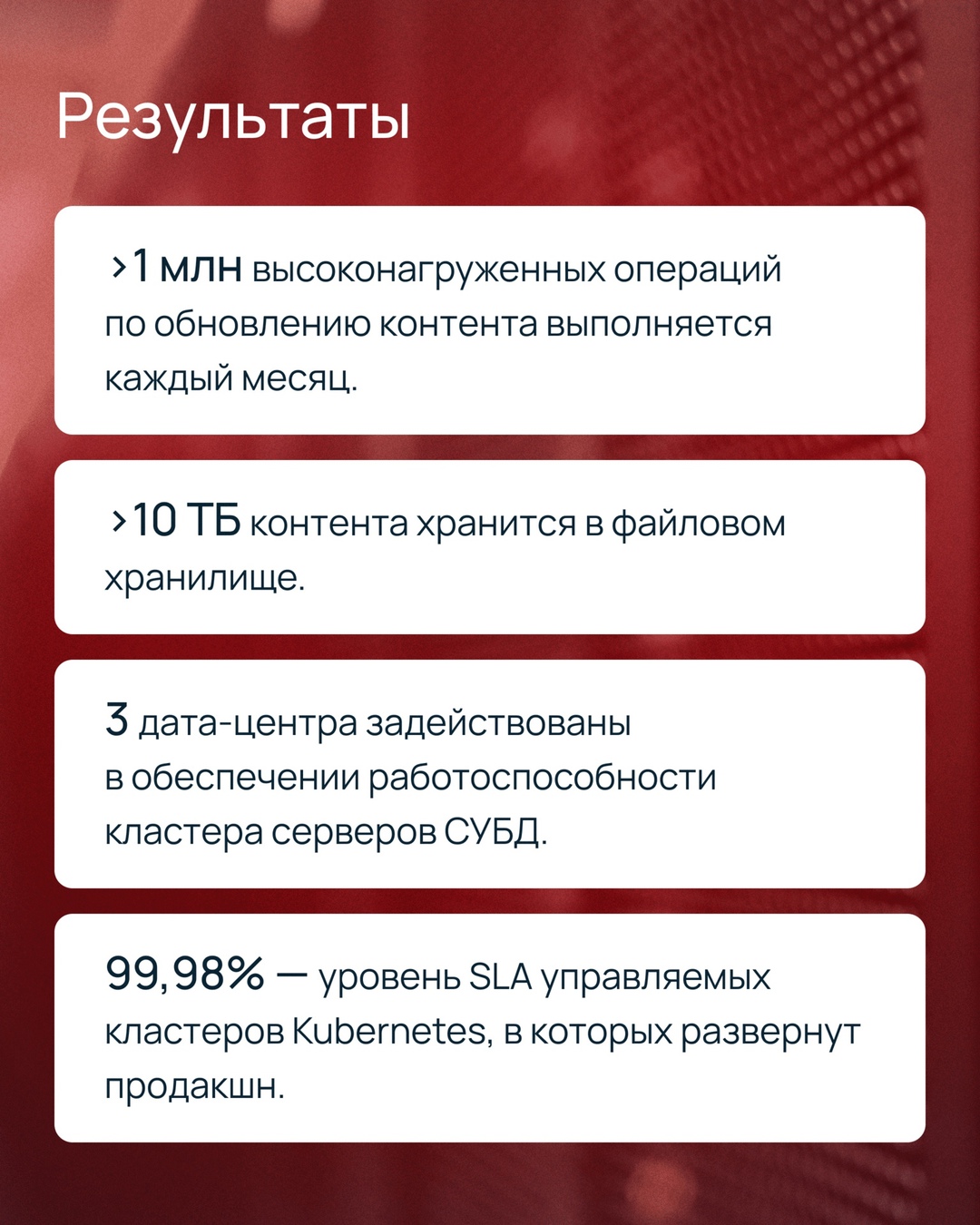 Результаты

>1 млн высоконагруженных операций по обновлению контента выполняется каждый месяц.

>10 ТБ контента хранится в файловом хранилище.

3 дата-центра задействованы в обеспечении работоспособности кластера серверов СУБД.

99,98% — уровень SLA управляемых кластеров Kubernetes, в которых развернут продакшн.